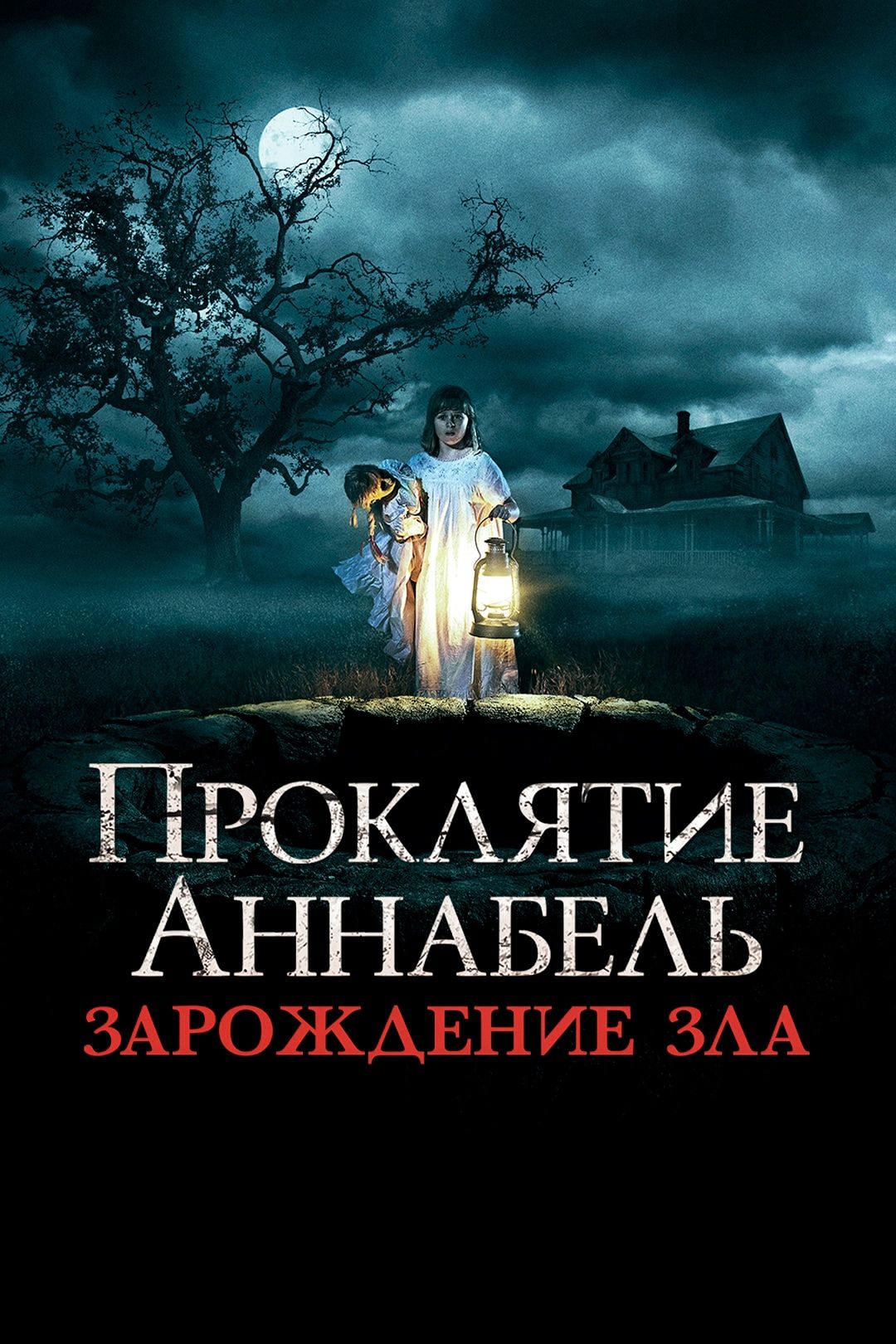 ПРОКЛЯТИЕ
АННАБЕЛЬ
ЗАРОЖДЕНИЕ ЗЛА